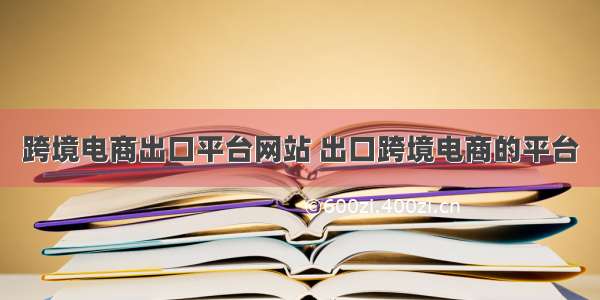 跨境电商出口平台网站 出口跨境电商的平台

©600zi.400zi.cn